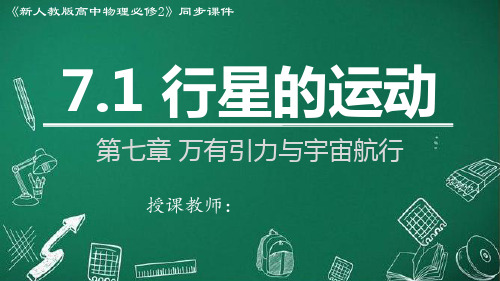 《新人教版高中物理必修2》同步课件

7.1 行星的运动

第七章 万有引力与宇宙航行

授课教师：